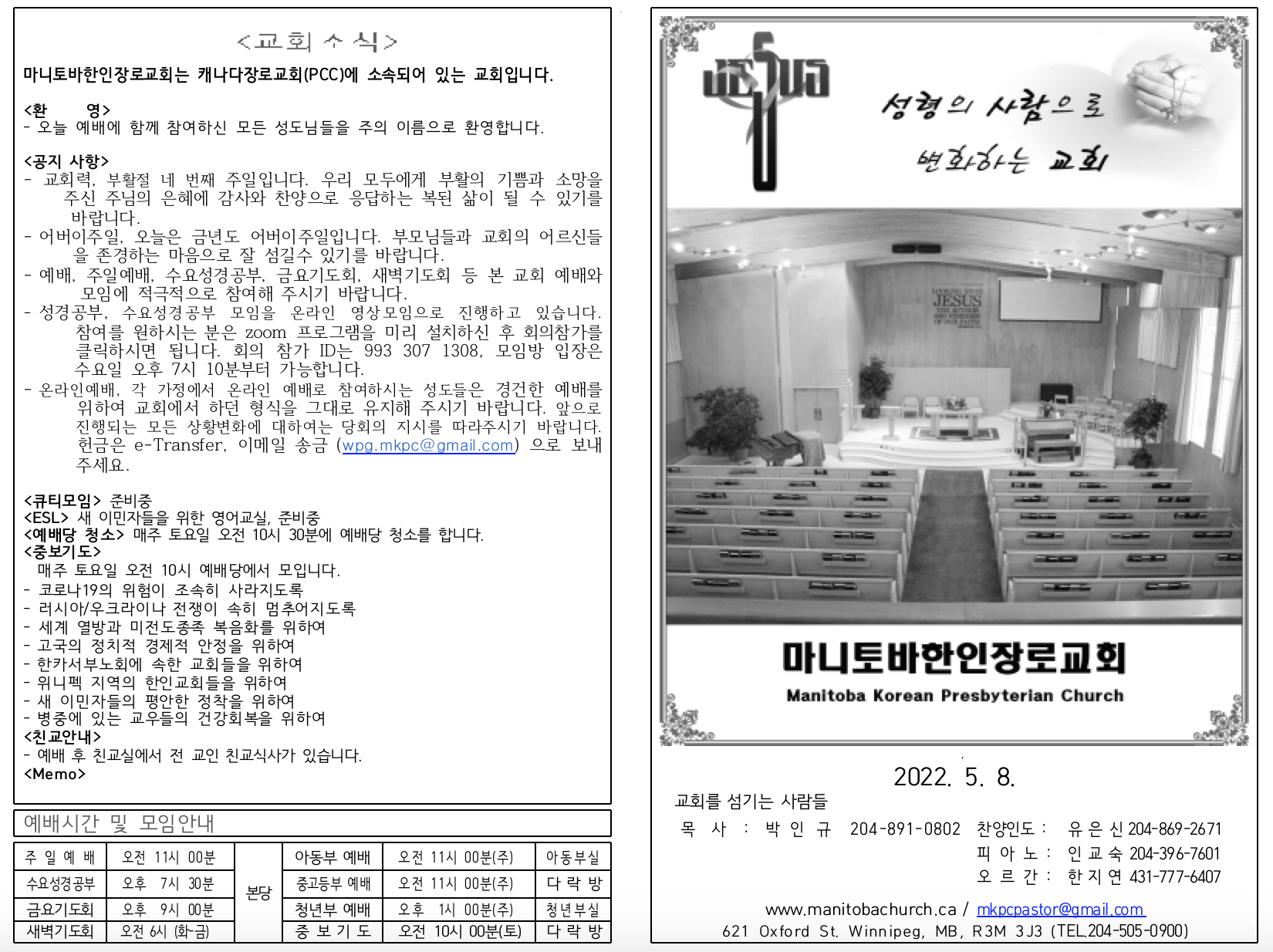 <교회 소식>

마니토바한인장로교회는 캐나다장로교회(PCC)에 소속되어 있는 교회입니다.

<환 영>
- 오늘 예배에 함께 참여하신 모든 성도님들을 주의 이름으로 환영합니다.

<공지 사항>
- 교회력, 부활절 네 번째 주일입니다. 우리 모두에게 부활의 기쁨과 소망을 주신 주님의 은혜에 감사와 찬양으로 응답하는 복된 삶이 될 수 있기를 바랍니다.
- 어버이주일, 오늘은 금년도 어버이주일입니다. 부모님들과 교회의 어르신들을 존경하는 마음으로 잘 섬길수 있기를 바랍니다.
- 예배, 주일예배, 수요성경공부, 금요기도회, 새벽기도회 등 본 교회 예배와 모임에 적극적으로 참여해 주시기 바랍니다.
- 성경공부, 수요성경공부 모임을 온라인 영상모임으로 진행하고 있습니다. 참여를 원하시는 분은 zoom 프로그램을 미리 설치하신 후 회의참가를 클릭하시면 됩니다. 회의 참가 ID는 993 307 1308, 모임방 입장은 수요일 오후 7시 10분부터 가능합니다.
- 온라인예배, 각 가정에서 온라인 예배로 참여하시는 성도들은 경건한 예배를 위하여 교회에서 하던 형식을 그대로 유지해 주시기 바랍니다. 앞으로 진행되는 모든 상황변화에 대하여는 당회의 지시를 따라주시기 바랍니다. 헌금은 e-Transfer, 이메일 송금 (wpg.mkpc@gmail.com) 으로 보내 주세요.

<큐티모임> 준비중
<ESL> 새 이민자들을 위한 영어교실, 준비중
<예배당 청소> 매주 토요일 오전 10시 30분에 예배당 청소를 합니다.
<중보기도>
매주 토요일 오전 10시 예배당에서 모입니다.
- 코로나19의 위험이 조속히 사라지도록
- 러시아/우크라이나 전쟁이 속히 멈추어지도록
- 세계 열방과 미전도종족 복음화를 위하여
- 고국의 정치적 경제적 안정을 위하여
- 한카서부노회에 속한 교회들을 위하여
- 위니펙 지역의 한인교회들을 위하여
- 새 이민자들의 평안한 정착을 위하여
- 병중에 있는 교우들의 건강회복을 위하여
<친교안내>
- 예배 후 친교실에서 전 교인 친교식사가 있습니다.
<Memo>

예배시간 및 모임안내

| 주 일 예 배 | 오전 11시 00분 | 본당 | 아동부 예배 | 오전 11시 00분(주) | 아동부실 |
|---|---|---|---|---|---|
| 수요성경공부 | 오후 7시 30분 | | 중고등부 예배 | 오전 11시 00분(주) | 다 락 방 |
| 금요기도회 | 오후 9시 00분 | | 청년부 예배 | 오후 1시 00분(주) | 청년부실 |
| 새벽기도회 | 오전 6시 (화-금) | | 중 보 기 도 | 오전 10시 00분(토) | 다 락 방 |

JESUS

성령의 사람으로 변화하는 교회

LOOKING UNTO JESUS THE AUTHOR AND FINISHER OF OUR FAITH

마니토바한인장로교회
Manitoba Korean Presbyterian Church

2022. 5. 8.

교회를 섬기는 사람들
목 사 : 박 인 규 204-891-0802 찬양인도 : 유 은 신 204-869-2671
피 아 노 : 인 교 숙 204-396-7601
오 르 간 : 한 지 연 431-777-6407

www.manitobachurch.ca / mkpcpastor@gmail.com
621 Oxford St. Winnipeg, MB, R3M 3J3 (TEL.204-505-0900)